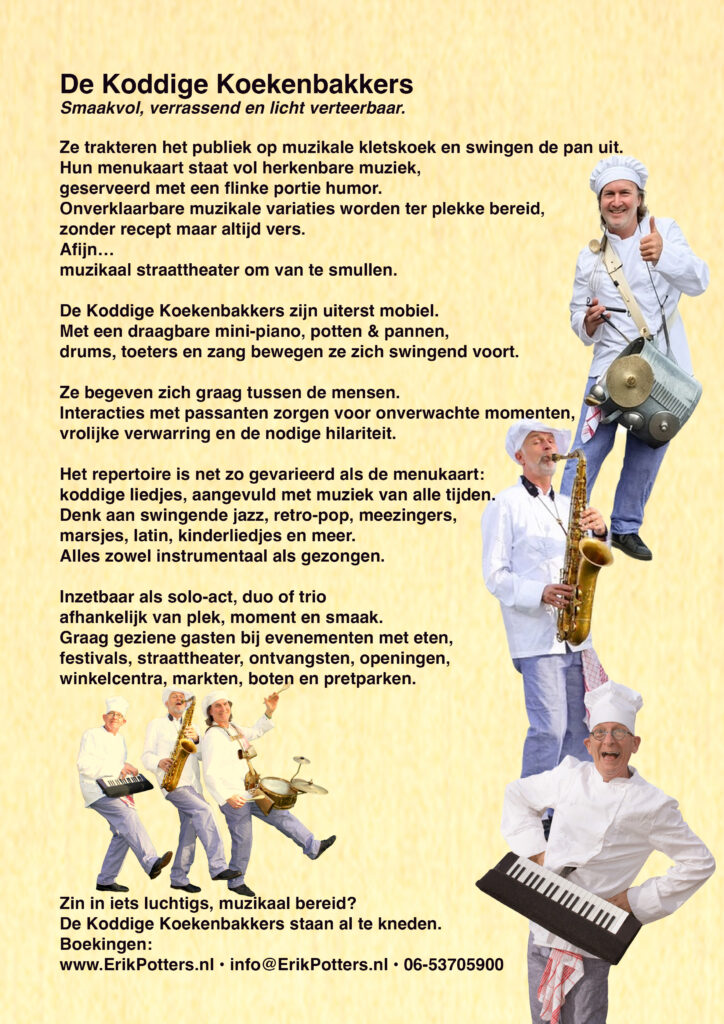 De Koddige Koekenbakkers
Smaakvol, verrassend en licht verteerbaar.

Ze trakteren het publiek op muzikale kletskoek en swingen de pan uit.
Hun menukaart staat vol herkenbare muziek,
geserveerd met een flinke portie humor.
Onverklaarbare muzikale variaties worden ter plekke bereid,
zonder recept maar altijd vers.
Afijn…
muzikaal straattheater om van te smullen.

De Koddige Koekenbakkers zijn uiterst mobiel.
Met een draagbare mini-piano, potten & pannen,
drums, toeters en zang bewegen ze zich swingend voort.

Ze begeven zich graag tussen de mensen.
Interacties met passanten zorgen voor onverwachte momenten,
vrolijke verwarring en de nodige hilariteit.

Het repertoire is net zo gevarieerd als de menukaart:
koddige liedjes, aangevuld met muziek van alle tijden.
Denk aan swingende jazz, retro-pop, meezingers,
marsjes, latin, kinderliedjes en meer.
Alles zowel instrumentaal als gezongen.

Inzetbaar als solo-act, duo of trio
afhankelijk van plek, moment en smaak.
Graag geziene gasten bij evenementen met eten,
festivals, straattheater, ontvangsten, openingen,
winkelcentra, markten, boten en pretparken.

Zin in iets luchtigs, muzikaal bereid?
De Koddige Koekenbakkers staan al te kneden.
Boekingen:
www.ErikPotters.nl • info@ErikPotters.nl • 06-53705900